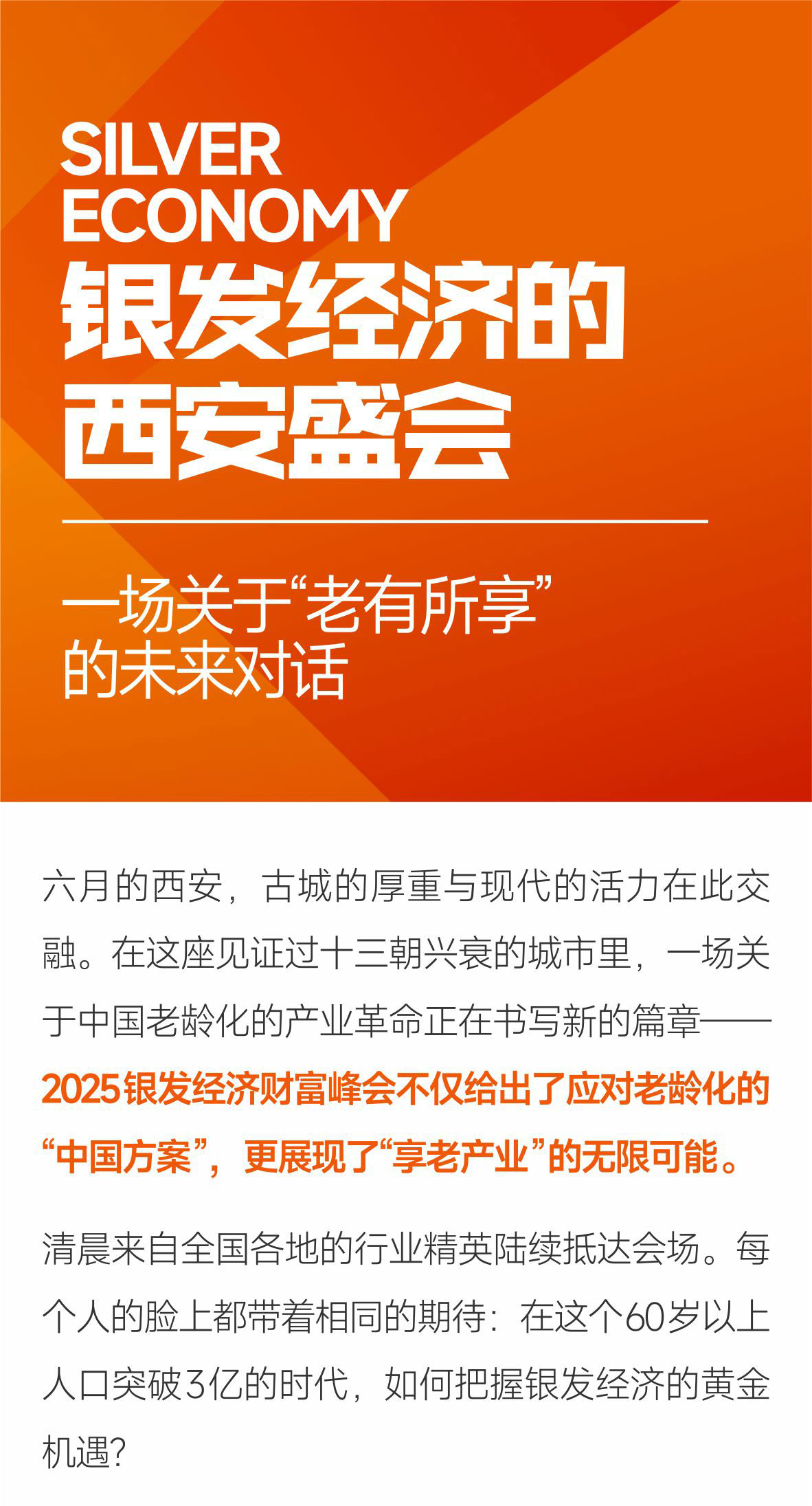 SILVER
ECONOMY
银发经济的
西安盛会

一场关于“老有所享”
的未来对话

六月的西安，古城的厚重与现代的活力在此交融。在这座见证过十三朝兴衰的城市里，一场关于中国老龄化的产业革命正在书写新的篇章——2025银发经济财富峰会不仅给出了应对老龄化的“中国方案”，更展现了“享老产业”的无限可能。

清晨来自全国各地的行业精英陆续抵达会场。每个人的脸上都带着相同的期待：在这个60岁以上人口突破3亿的时代，如何把握银发经济的黄金机遇？